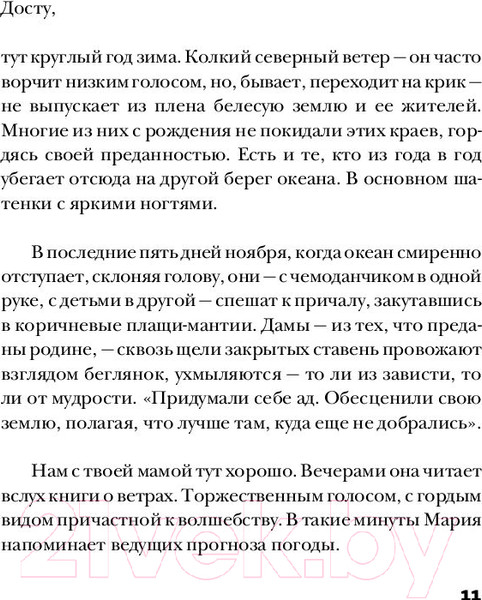 Досту,

тут круглый год зима. Колкий северный ветер — он часто ворчит низким голосом, но, бывает, переходит на крик — не выпускает из плена белесую землю и ее жителей. Многие из них с рождения не покидали этих краев, гордясь своей преданностью. Есть и те, кто из года в год убегает отсюда на другой берег океана. В основном шатенки с яркими ногтями.

В последние пять дней ноября, когда океан смиренно отступает, склоняя голову, они — с чемоданчиком в одной руке, с детьми в другой — спешат к причалу, закутавшись в коричневые плащи-мантии. Дамы — из тех, что преданы родине, — сквозь щели закрытых ставень провожают взглядом беглянок, ухмыляются — то ли из зависти, то ли от мудрости. «Придумали себе ад. Обесценили свою землю, полагая, что лучше там, куда еще не добрались».

Нам с твоей мамой тут хорошо. Вечерами она читает вслух книги о ветрах. Торжественным голосом, с гордым видом причастной к волшебству. В такие минуты Мария напоминает ведущих прогноза погоды.

21vek.by

11